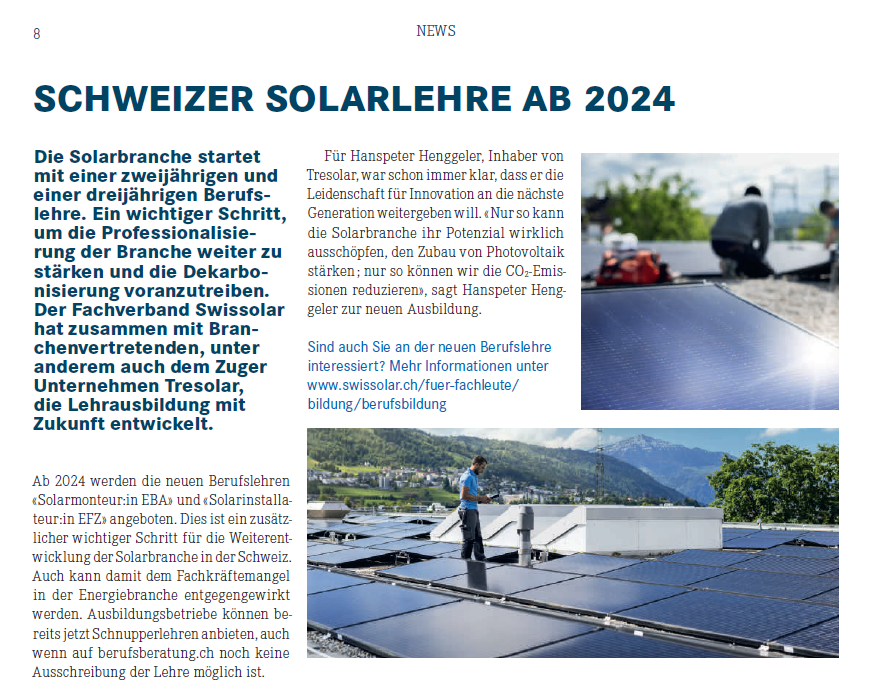 8

NEWS

SCHWEIZER SOLARLEHRE AB 2024

Die Solarbranche startet mit einer zweijährigen und einer dreijährigen Berufslehre. Ein wichtiger Schritt, um die Professionalisierung der Branche weiter zu stärken und die Dekarbonisierung voranzutreiben. Der Fachverband Swissolar hat zusammen mit Branchenvertretenden, unter anderem auch dem Zuger Unternehmen Tresolar, die Lehrausbildung mit Zukunft entwickelt.

Ab 2024 werden die neuen Berufslehren «Solarmonteur:in EBA» und «Solarinstallateur:in EFZ» angeboten. Dies ist ein zusätzlicher wichtiger Schritt für die Weiterentwicklung der Solarbranche in der Schweiz. Auch kann damit dem Fachkräftemangel in der Energiebranche entgegengewirkt werden. Ausbildungsbetriebe können bereits jetzt Schnupperlehren anbieten, auch wenn auf berufsberatung.ch noch keine Ausschreibung der Lehre möglich ist.

Für Hanspeter Henggeler, Inhaber von Tresolar, war schon immer klar, dass er die Leidenschaft für Innovation an die nächste Generation weitergeben will. «Nur so kann die Solarbranche ihr Potenzial wirklich ausschöpfen, den Zubau von Photovoltaik stärken; nur so können wir die $CO_2$-Emissionen reduzieren», sagt Hanspeter Henggeler zur neuen Ausbildung.

Sind auch Sie an der neuen Berufslehre interessiert? Mehr Informationen unter www.swissolar.ch/fuer-fachleute/bildung/berufsbildung